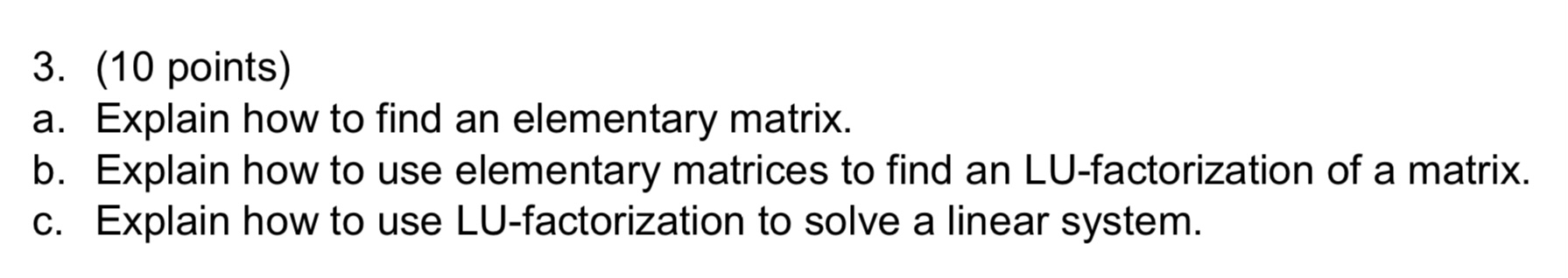 3. (10 points)
a. Explain how to find an elementary matrix.
b. Explain how to use elementary matrices to find an LU-factorization of a matrix.
c. Explain how to use LU-factorization to solve a linear system.